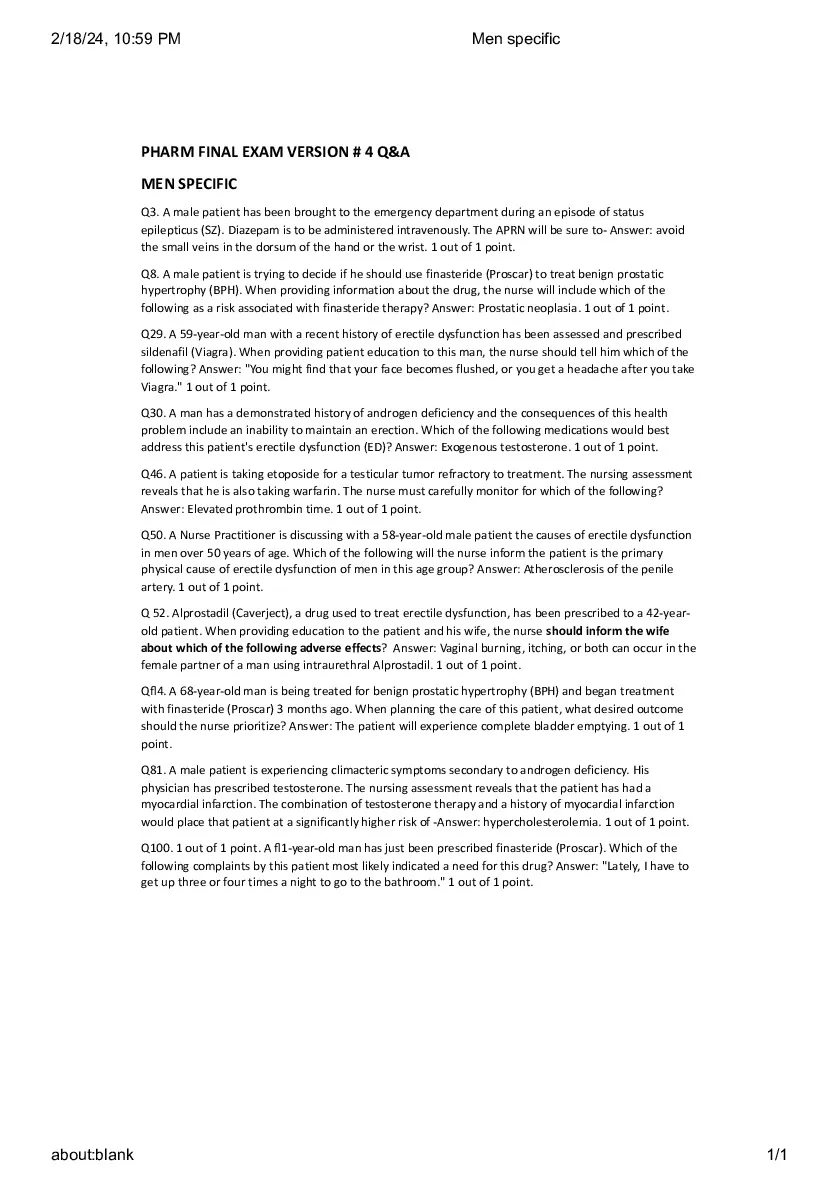 2/18/24, 10:59 PM

Men specific

PHARM FINAL EXAM VERSION # 4 Q&A

MEN SPECIFIC

Q3. A male patient has been brought to the emergency department during an episode of status epilepticus (SZ). Diazepam is to be administered intravenously. The APRN will be sure to- Answer: avoid the small veins in the dorsum of the hand or the wrist. 1 out of 1 point.

Q8. A male patient is trying to decide if he should use finasteride (Proscar) to treat benign prostatic hypertrophy (BPH). When providing information about the drug, the nurse will include which of the following as a risk associated with finasteride therapy? Answer: Prostatic neoplasia. 1 out of 1 point.

Q29. A 59-year-old man with a recent history of erectile dysfunction has been assessed and prescribed sildenafil (Viagra). When providing patient education to this man, the nurse should tell him which of the following? Answer: "You might find that your face becomes flushed, or you get a headache after you take Viagra." 1 out of 1 point.

Q30. A man has a demonstrated history of androgen deficiency and the consequences of this health problem include an inability to maintain an erection. Which of the following medications would best address this patient's erectile dysfunction (ED)? Answer: Exogenous testosterone. 1 out of 1 point.

Q46. A patient is taking etoposide for a testicular tumor refractory to treatment. The nursing assessment reveals that he is also taking warfarin. The nurse must carefully monitor for which of the following? Answer: Elevated prothrombin time. 1 out of 1 point.

Q50. A Nurse Practitioner is discussing with a 58-year-old male patient the causes of erectile dysfunction in men over 50 years of age. Which of the following will the nurse inform the patient is the primary physical cause of erectile dysfunction of men in this age group? Answer: Atherosclerosis of the penile artery. 1 out of 1 point.

Q 52. Alprostadil (Caverject), a drug used to treat erectile dysfunction, has been prescribed to a 42-year-old patient. When providing education to the patient and his wife, the nurse should inform the wife about which of the following adverse effects? Answer: Vaginal burning, itching, or both can occur in the female partner of a man using intraurethral Alprostadil. 1 out of 1 point.

Qfl4. A 68-year-old man is being treated for benign prostatic hypertrophy (BPH) and began treatment with finasteride (Proscar) 3 months ago. When planning the care of this patient, what desired outcome should the nurse prioritize? Answer: The patient will experience complete bladder emptying. 1 out of 1 point.

Q81. A male patient is experiencing climacteric symptoms secondary to androgen deficiency. His physician has prescribed testosterone. The nursing assessment reveals that the patient has had a myocardial infarction. The combination of testosterone therapy and a history of myocardial infarction would place that patient at a significantly higher risk of -Answer: hypercholesterolemia. 1 out of 1 point.

Q100. 1 out of 1 point. A fl1-year-old man has just been prescribed finasteride (Proscar). Which of the following complaints by this patient most likely indicated a need for this drug? Answer: "Lately, I have to get up three or four times a night to go to the bathroom." 1 out of 1 point.

about:blank

1/1